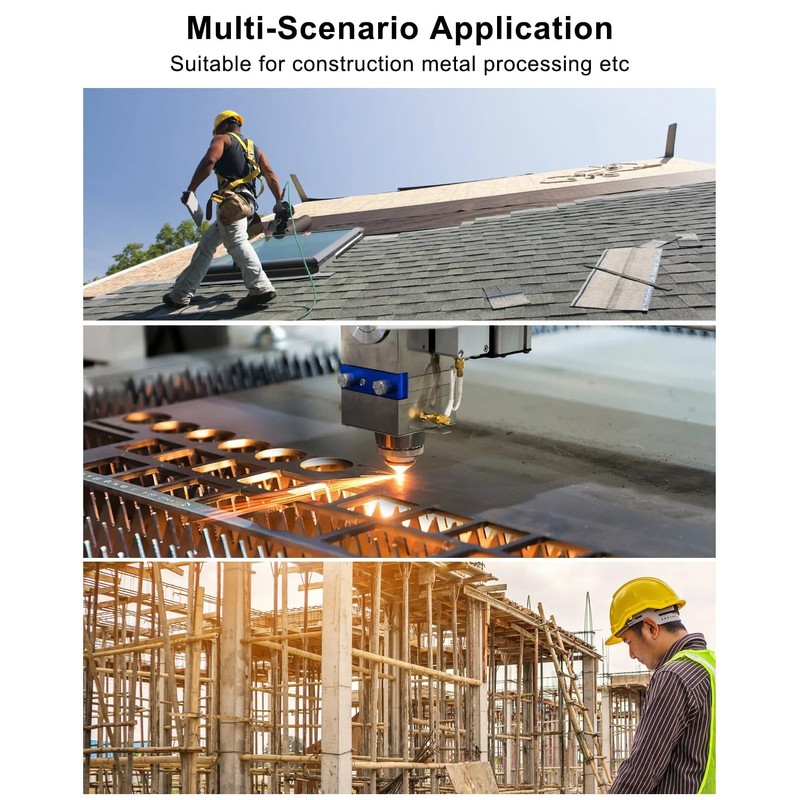 Multi-Scenario Application
Suitable for construction metal processing etc